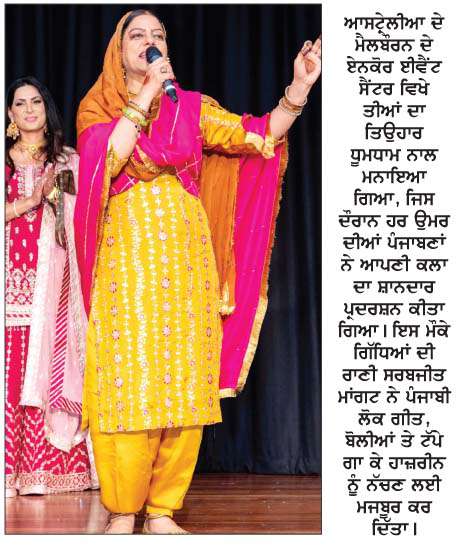 ਆਸਟ੍ਰੇਲੀਆ ਦੇ ਮੈਲਬੌਰਨ ਦੇ ਏਨਕੋਰ ਈਵੈਂਟ ਸੈਂਟਰ ਵਿਖੇ ਤੀਆਂ ਦਾ ਤਿਉਹਾਰ ਧੂਮਧਾਮ ਨਾਲ ਮਨਾਇਆ ਗਿਆ, ਜਿਸ ਦੌਰਾਨ ਹਰ ਉਮਰ ਦੀਆਂ ਪੰਜਾਬਣਾਂ ਨੇ ਆਪਣੀ ਕਲਾ ਦਾ ਸ਼ਾਨਦਾਰ ਪ੍ਰਦਰਸ਼ਨ ਕੀਤਾ ਗਿਆ। ਇਸ ਮੌਕੇ ਗਿੱਧਿਆਂ ਦੀ ਰਾਣੀ ਸਰਬਜੀਤ ਮਾਂਗਟ ਨੇ ਪੰਜਾਬੀ ਲੋਕ ਗੀਤ, ਬੋਲੀਆਂ ਤੇ ਟੱਪੇ ਗਾ ਕੇ ਹਾਜ਼ਰੀਨ ਨੂੰ ਨੱਚਣ ਲਈ ਮਜਬੂਰ ਕਰ ਦਿੱਤਾ।